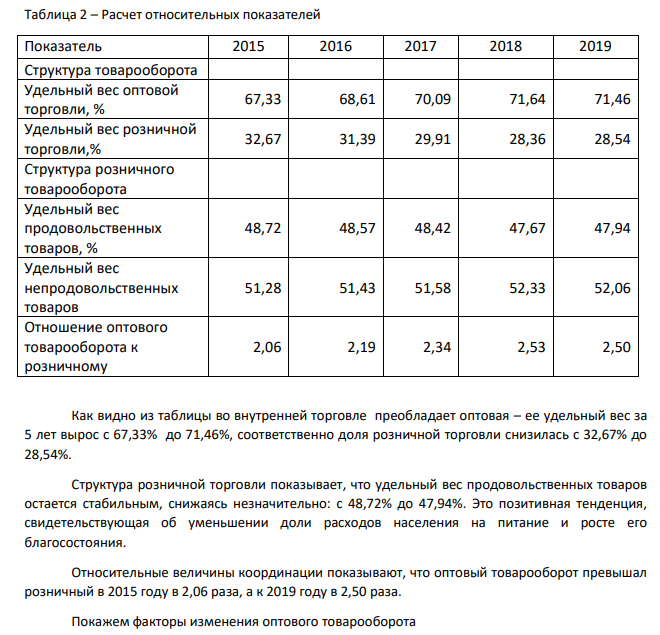 Таблица 2 – Расчет относительных показателей

| Показатель | 2015 | 2016 | 2017 | 2018 | 2019 |
|---|---|---|---|---|---|
| Структура товарооборота | | | | | |
| Удельный вес оптовой торговли, % | 67,33 | 68,61 | 70,09 | 71,64 | 71,46 |
| Удельный вес розничной торговли,% | 32,67 | 31,39 | 29,91 | 28,36 | 28,54 |
| Структура розничного товарооборота | | | | | |
| Удельный вес продовольственных товаров, % | 48,72 | 48,57 | 48,42 | 47,67 | 47,94 |
| Удельный вес непродовольственных товаров | 51,28 | 51,43 | 51,58 | 52,33 | 52,06 |
| Отношение оптового товарооборота к розничному | 2,06 | 2,19 | 2,34 | 2,53 | 2,50 |

Как видно из таблицы во внутренней торговле преобладает оптовая – ее удельный вес за 5 лет вырос с 67,33% до 71,46%, соответственно доля розничной торговли снизилась с 32,67% до 28,54%.

Структура розничной торговли показывает, что удельный вес продовольственных товаров остается стабильным, снижаясь незначительно: с 48,72% до 47,94%. Это позитивная тенденция, свидетельствующая об уменьшении доли расходов населения на питание и росте его благосостояния.

Относительные величины координации показывают, что оптовый товарооборот превышал розничный в 2015 году в 2,06 раза, а к 2019 году в 2,50 раза.

Покажем факторы изменения оптового товарооборота